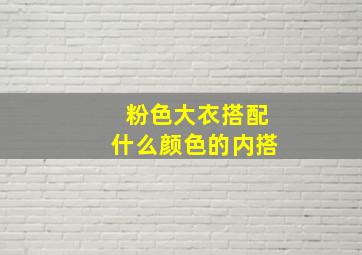 粉色大衣搭配
什么颜色的内搭